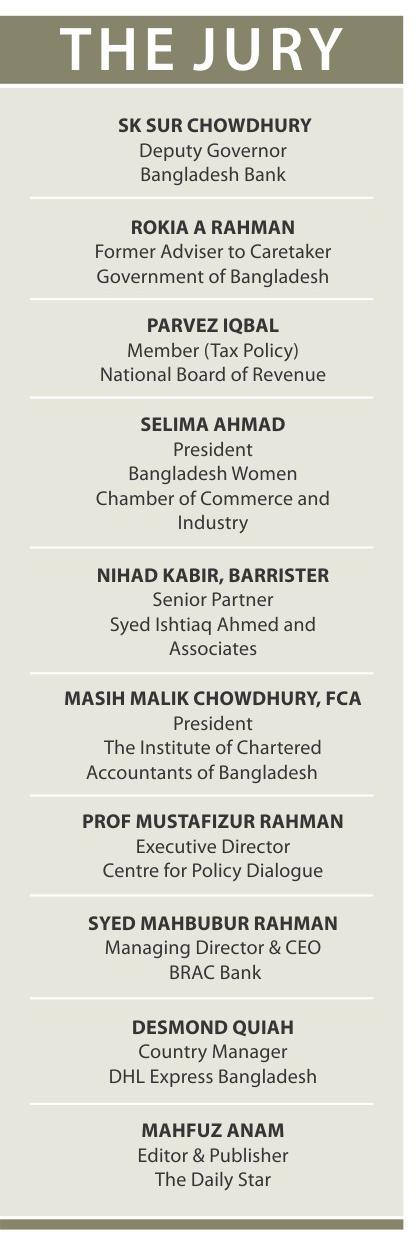 THE JURY

SK SUR CHOWDHURY
Deputy Governor
Bangladesh Bank

ROKIA A RAHMAN
Former Adviser to Caretaker Government of Bangladesh

PARVEZ IQBAL
Member (Tax Policy)
National Board of Revenue

SELIMA AHMAD
President
Bangladesh Women Chamber of Commerce and Industry

NIHAD KABIR, BARRISTER
Senior Partner
Syed Ishtiaq Ahmed and Associates

MASIH MALIK CHOWDHURY, FCA
President
The Institute of Chartered Accountants of Bangladesh

PROF MUSTAFIZUR RAHMAN
Executive Director
Centre for Policy Dialogue

SYED MAHBUBUR RAHMAN
Managing Director & CEO
BRAC Bank

DESMOND QUIAH
Country Manager
DHL Express Bangladesh

MAHFUZ ANAM
Editor & Publisher
The Daily Star